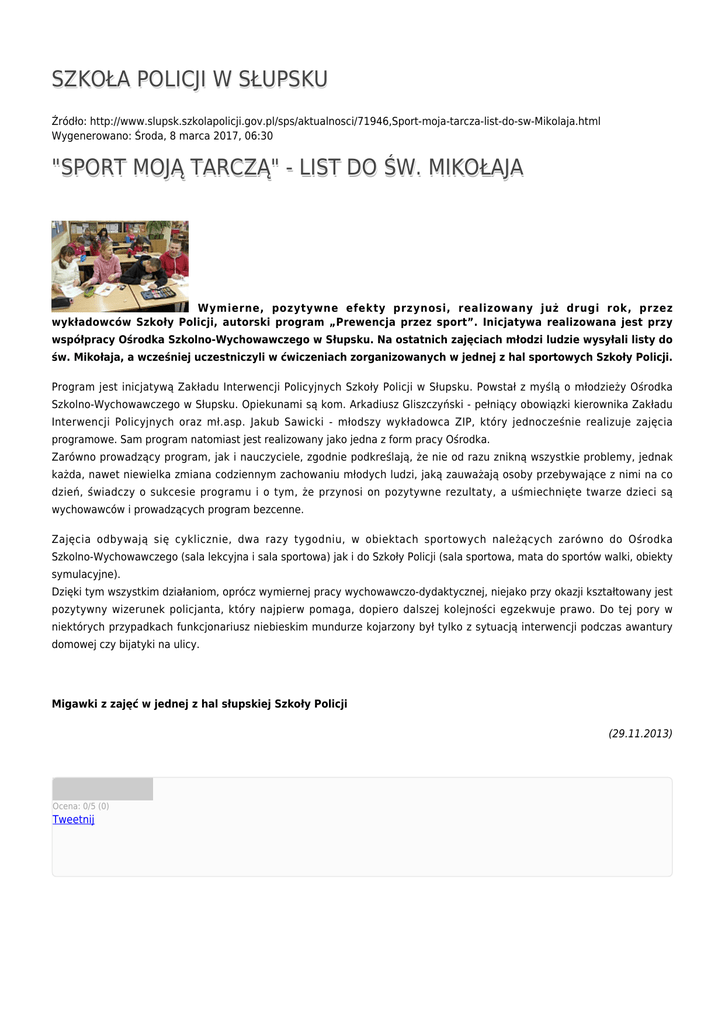 SZKOŁA POLICJI W SŁUPSKU

Źródło: http://www.slupsk.szkolapolicji.gov.pl/sps/aktualnosci/71946,Sport-moja-tarcza-list-do-sw-Mikolaja.html
Wygenerowano: Środa, 8 marca 2017, 06:30

"SPORT MOJĄ TARCZĄ" - LIST DO ŚW. MIKOŁAJA

Wymierne, pozytywne efekty przynosi, realizowany już drugi rok, przez wykładowców Szkoły Policji, autorski program „Prewencja przez sport". Inicjatywa realizowana jest przy współpracy Ośrodka Szkolno-Wychowawczego w Słupsku. Na ostatnich zajęciach młodzi ludzie wysyłali listy do św. Mikołaja, a wcześniej uczestniczyli w ćwiczeniach zorganizowanych w jednej z hal sportowych Szkoły Policji.

Program jest inicjatywą Zakładu Interwencji Policyjnych Szkoły Policji w Słupsku. Powstał z myślą o młodzieży Ośrodka Szkolno-Wychowawczego w Słupsku. Opiekunami są kom. Arkadiusz Gliszczyński - pełniący obowiązki kierownika Zakładu Interwencji Policyjnych oraz mł.asp. Jakub Sawicki - młodszy wykładowca ZIP, który jednocześnie realizuje zajęcia programowe. Sam program natomiast jest realizowany jako jedna z form pracy Ośrodka.
Zarówno prowadzący program, jak i nauczyciele, zgodnie podkreślają, że nie od razu znikną wszystkie problemy, jednak każda, nawet niewielka zmiana codziennym zachowaniu młodych ludzi, jaką zauważają osoby przebywające z nimi na co dzień, świadczy o sukcesie programu i o tym, że przynosi on pozytywne rezultaty, a uśmiechnięte twarze dzieci są wychowawców i prowadzących program bezcenne.

Zajęcia odbywają się cyklicznie, dwa razy tygodniu, w obiektach sportowych należących zarówno do Ośrodka Szkolno-Wychowawczego (sala lekcyjna i sala sportowa) jak i do Szkoły Policji (sala sportowa, mata do sportów walki, obiekty symulacyjne).
Dzięki tym wszystkim działaniom, oprócz wymiernej pracy wychowawczo-dydaktycznej, niejako przy okazji kształtowany jest pozytywny wizerunek policjanta, który najpierw pomaga, dopiero dalszej kolejności egzekwuje prawo. Do tej pory w niektórych przypadkach funkcjonariusz niebieskim mundurze kojarzony był tylko z sytuacją interwencji podczas awantury domowej czy bijatyki na ulicy.

Migawki z zajęć w jednej z hal słupskiej Szkoły Policji

(29.11.2013)

Ocena: 0/5 (0)
Tweetnij